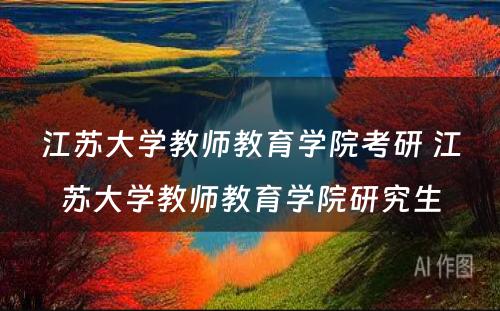 江苏大学教师教育学院考研 江苏大学教师教育学院研究生

AI 作图